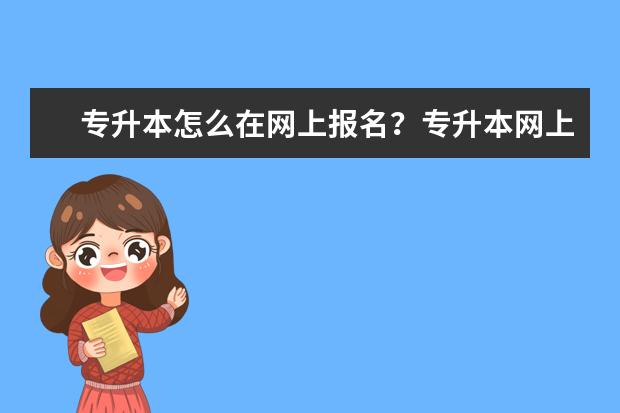 专升本怎么在网上报名？专升本网上